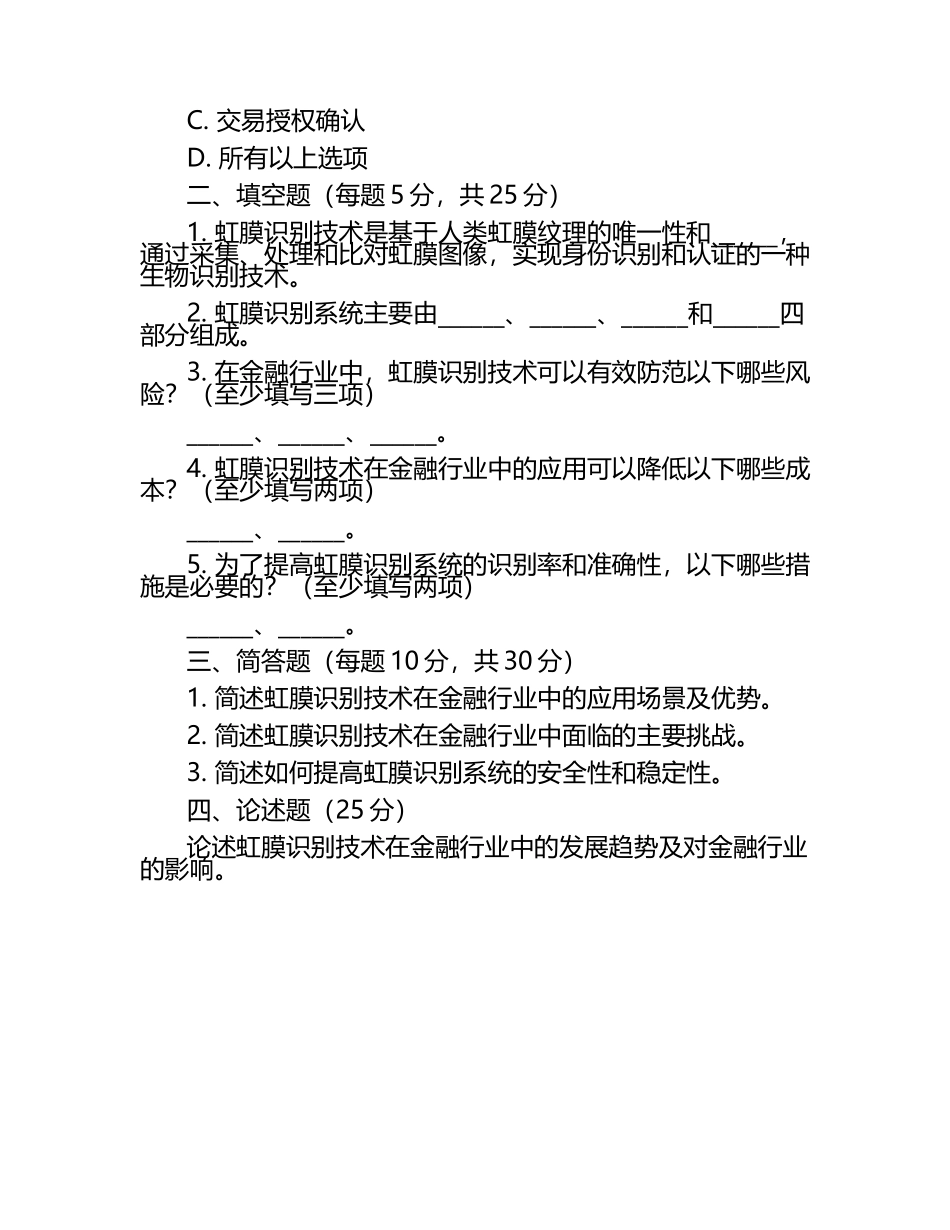 C. 交易授权确认

D. 所有以上选项

二、填空题（每题 5 分，共 25 分）

1. 虹膜识别技术是基于人类虹膜纹理的唯一性和______，通过采集、处理和比对虹膜图像，实现身份识别和认证的一种生物识别技术。

2. 虹膜识别系统主要由______、______、______和______四部分组成。

3. 在金融行业中，虹膜识别技术可以有效防范以下哪些风险？（至少填写三项）

______、______、______。

4. 虹膜识别技术在金融行业中的应用可以降低以下哪些成本？（至少填写两项）

______、______。

5. 为了提高虹膜识别系统的识别率和准确性，以下哪些措施是必要的？（至少填写两项）

______、______。

三、简答题（每题 10 分，共 30 分）

1. 简述虹膜识别技术在金融行业中的应用场景及优势。

2. 简述虹膜识别技术在金融行业中面临的主要挑战。

3. 简述如何提高虹膜识别系统的安全性和稳定性。

四、论述题（25 分）

论述虹膜识别技术在金融行业中的发展趋势及对金融行业的影响。